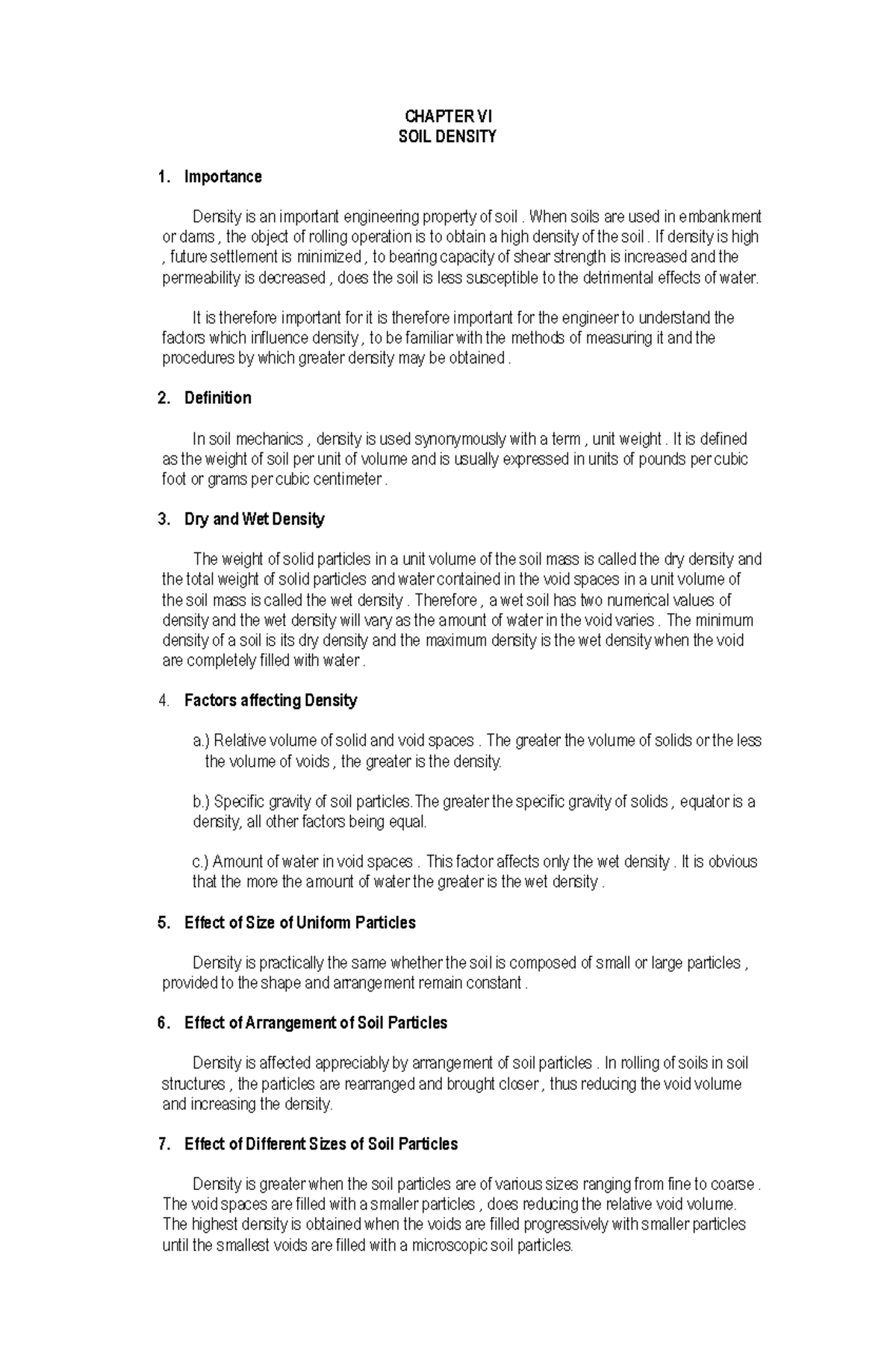 CHAPTER VI
SOIL DENSITY

1. Importance

Density is an important engineering property of soil . When soils are used in embankment or dams , the object of rolling operation is to obtain a high density of the soil . If density is high , future settlement is minimized , to bearing capacity of shear strength is increased and the permeability is decreased , does the soil is less susceptible to the detrimental effects of water.

It is therefore important for it is therefore important for the engineer to understand the factors which influence density , to be familiar with the methods of measuring it and the procedures by which greater density may be obtained .

2. Definition

In soil mechanics , density is used synonymously with a term , unit weight . It is defined as the weight of soil per unit of volume and is usually expressed in units of pounds per cubic foot or grams per cubic centimeter .

3. Dry and Wet Density

The weight of solid particles in a unit volume of the soil mass is called the dry density and the total weight of solid particles and water contained in the void spaces in a unit volume of the soil mass is called the wet density . Therefore , a wet soil has two numerical values of density and the wet density will vary as the amount of water in the void varies . The minimum density of a soil is its dry density and the maximum density is the wet density when the void are completely filled with water .

4. Factors affecting Density

a.) Relative volume of solid and void spaces . The greater the volume of solids or the less the volume of voids , the greater is the density.

b.) Specific gravity of soil particles.The greater the specific gravity of solids , equator is a density, all other factors being equal.

c.) Amount of water in void spaces . This factor affects only the wet density . It is obvious that the more the amount of water the greater is the wet density .

5. Effect of Size of Uniform Particles

Density is practically the same whether the soil is composed of small or large particles , provided to the shape and arrangement remain constant .

6. Effect of Arrangement of Soil Particles

Density is affected appreciably by arrangement of soil particles . In rolling of soils in soil structures , the particles are rearranged and brought closer , thus reducing the void volume and increasing the density.

7. Effect of Different Sizes of Soil Particles

Density is greater when the soil particles are of various sizes ranging from fine to coarse . The void spaces are filled with a smaller particles , does reducing the relative void volume. The highest density is obtained when the voids are filled progressively with smaller particles until the smallest voids are filled with a microscopic soil particles.